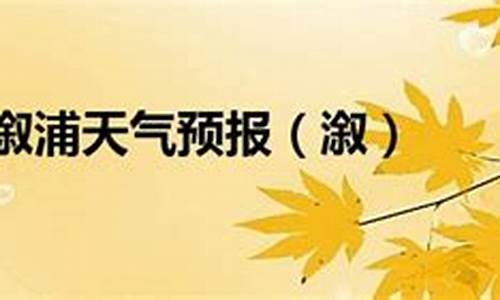 溆浦天气预报（溆）